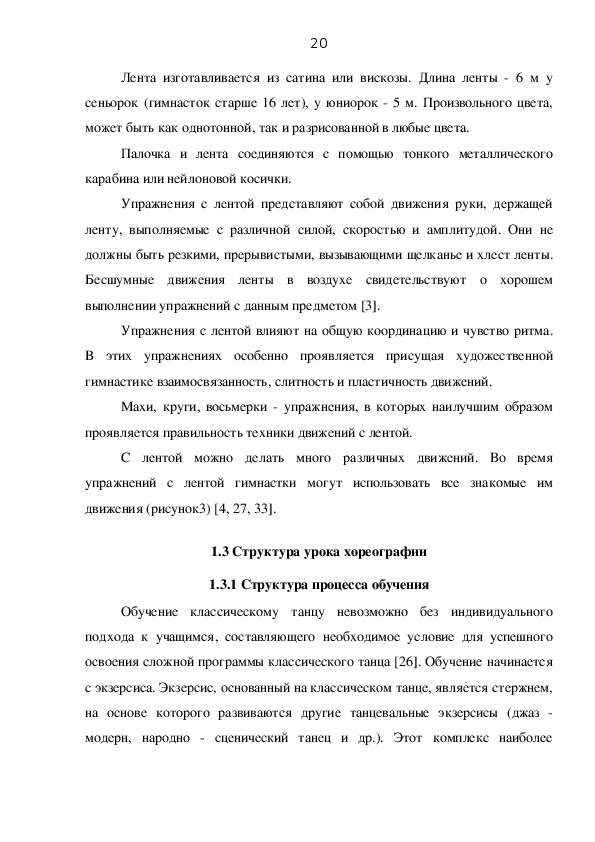 20

Лента изготавливается из сатина или вискозы. Длина ленты - 6 м у сеньорок (гимнасток старше 16 лет), у юниорок - 5 м. Произвольного цвета, может быть как однотонной, так и разрисованной в любые цвета.

Палочка и лента соединяются с помощью тонкого металлического карабина или нейлоновой косички.

Упражнения с лентой представляют собой движения руки, держащей ленту, выполняемые с различной силой, скоростью и амплитудой. Они не должны быть резкими, прерывистыми, вызывающими щелканье и хлест ленты. Бесшумные движения ленты в воздухе свидетельствуют о хорошем выполнении упражнений с данным предметом [3].

Упражнения с лентой влияют на общую координацию и чувство ритма. В этих упражнениях особенно проявляется присущая художественной гимнастике взаимосвязанность, слитность и пластичность движений.

Махи, круги, восьмерки - упражнения, в которых наилучшим образом проявляется правильность техники движений с лентой.

С лентой можно делать много различных движений. Во время упражнений с лентой гимнастки могут использовать все знакомые им движения (рисунок3) [4, 27, 33].

1.3 Структура урока хореографии

1.3.1 Структура процесса обучения

Обучение классическому танцу невозможно без индивидуального подхода к учащимся, составляющего необходимое условие для успешного освоения сложной программы классического танца [26]. Обучение начинается с экзерсиса. Экзерсис, основанный на классическом танце, является стержнем, на основе которого развиваются другие танцевальные экзерсисы (джаз - модерн, народно - сценический танец и др.). Этот комплекс наиболее